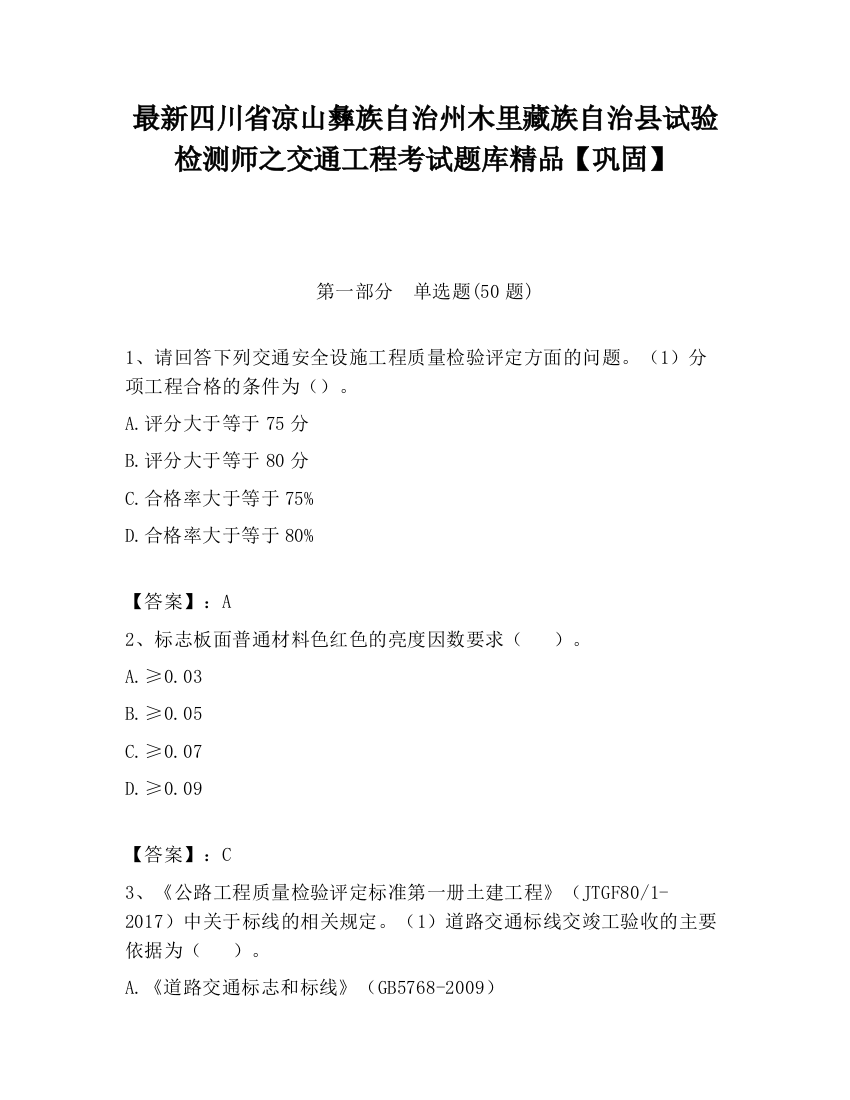 最新四川省凉山彝族自治州木里藏族自治县试验检测师之交通工程考试题库精品【巩固】

第一部分　单选题(50题)

1、请回答下列交通安全设施工程质量检验评定方面的问题。（1）分项工程合格的条件为（）。

A.评分大于等于75分

B.评分大于等于80分

C.合格率大于等于75%

D.合格率大于等于80%

【答案】：A

2、标志板面普通材料色红色的亮度因数要求（　　）。

A.≥0.03

B.≥0.05

C.≥0.07

D.≥0.09

【答案】：C

3、《公路工程质量检验评定标准第一册土建工程》（JTGF80/1-2017）中关于标线的相关规定。（1）道路交通标线交竣工验收的主要依据为（　　）。

A.《道路交通标志和标线》（GB5768-2009）